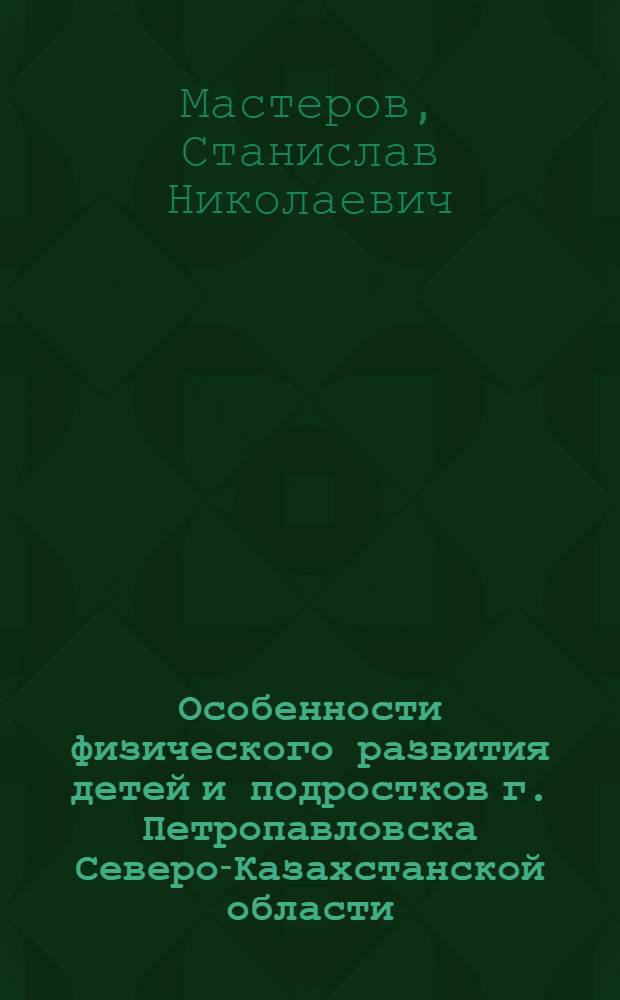 Мастеров, Станислав Николаевич

Особенности физического развития детей и подростков г. Петропавловска Северо-Казахстанской области